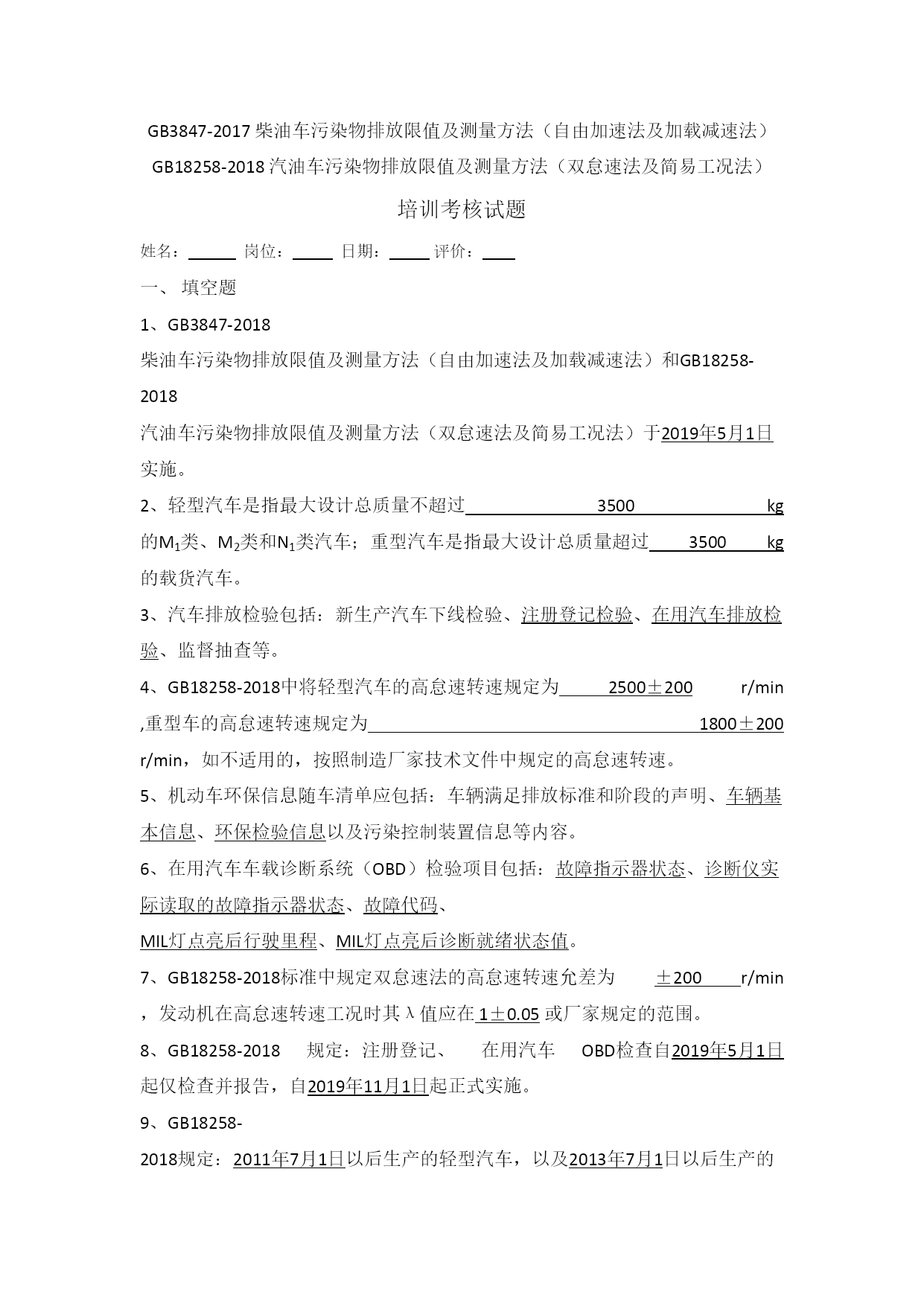 GB3847-2017 柴油车污染物排放限值及测量方法（自由加速法及加载减速法）
GB18258-2018 汽油车污染物排放限值及测量方法（双怠速法及简易工况法）

培训考核试题

姓名：______ 岗位：_____ 日期：_____ 评价：____

一、 填空题

1、GB3847-2018 柴油车污染物排放限值及测量方法（自由加速法及加载减速法）和GB18258-2018 汽油车污染物排放限值及测量方法（双怠速法及简易工况法）于2019年5月1日实施。

2、轻型汽车是指最大设计总质量不超过 3500 kg 的$M_1$类、$M_2$类和$N_1$类汽车；重型汽车是指最大设计总质量超过 3500 kg 的载货汽车。

3、汽车排放检验包括：新生产汽车下线检验、注册登记检验、在用汽车排放检验、监督抽查等。

4、GB18258-2018中将轻型汽车的高怠速转速规定为 2500±200 r/min ,重型车的高怠速转速规定为 1800±200 r/min，如不适用的，按照制造厂家技术文件中规定的高怠速转速。

5、机动车环保信息随车清单应包括：车辆满足排放标准和阶段的声明、车辆基本信息、环保检验信息以及污染控制装置信息等内容。

6、在用汽车车载诊断系统（OBD）检验项目包括：故障指示器状态、诊断仪实际读取的故障指示器状态、故障代码、MIL灯点亮后行驶里程、MIL灯点亮后诊断就绪状态值。

7、GB18258-2018标准中规定双怠速法的高怠速转速允差为 ±200 r/min ，发动机在高怠速转速工况时其λ值应在 1±0.05 或厂家规定的范围。

8、GB18258-2018 规定：注册登记、 在用汽车 OBD检查自2019年5月1日起仅检查并报告，自2019年11月1日起正式实施。

9、GB18258-2018规定：2011年7月1日以后生产的轻型汽车，以及2013年7月1日以后生产的